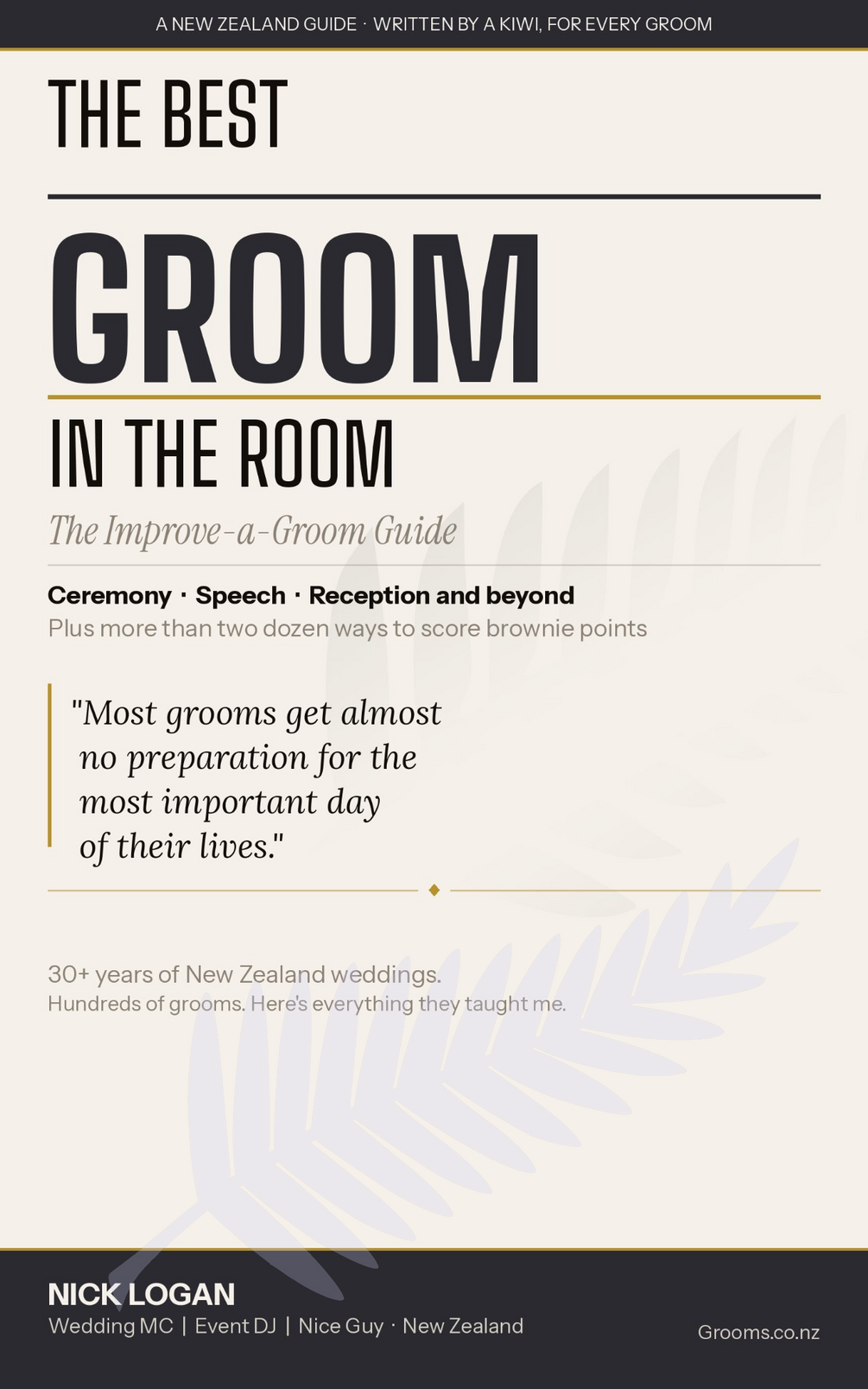 A NEW ZEALAND GUIDE · WRITTEN BY A KIWI, FOR EVERY GROOM

THE BEST

GROOM

IN THE ROOM

The Improve-a-Groom Guide

Ceremony · Speech · Reception and beyond

Plus more than two dozen ways to score brownie points

"Most grooms get almost no preparation for the most important day of their lives."

30+ years of New Zealand weddings.

Hundreds of grooms. Here's everything they taught me.

NICK LOGAN

Wedding MC | Event DJ | Nice Guy · New Zealand

Grooms.co.nz